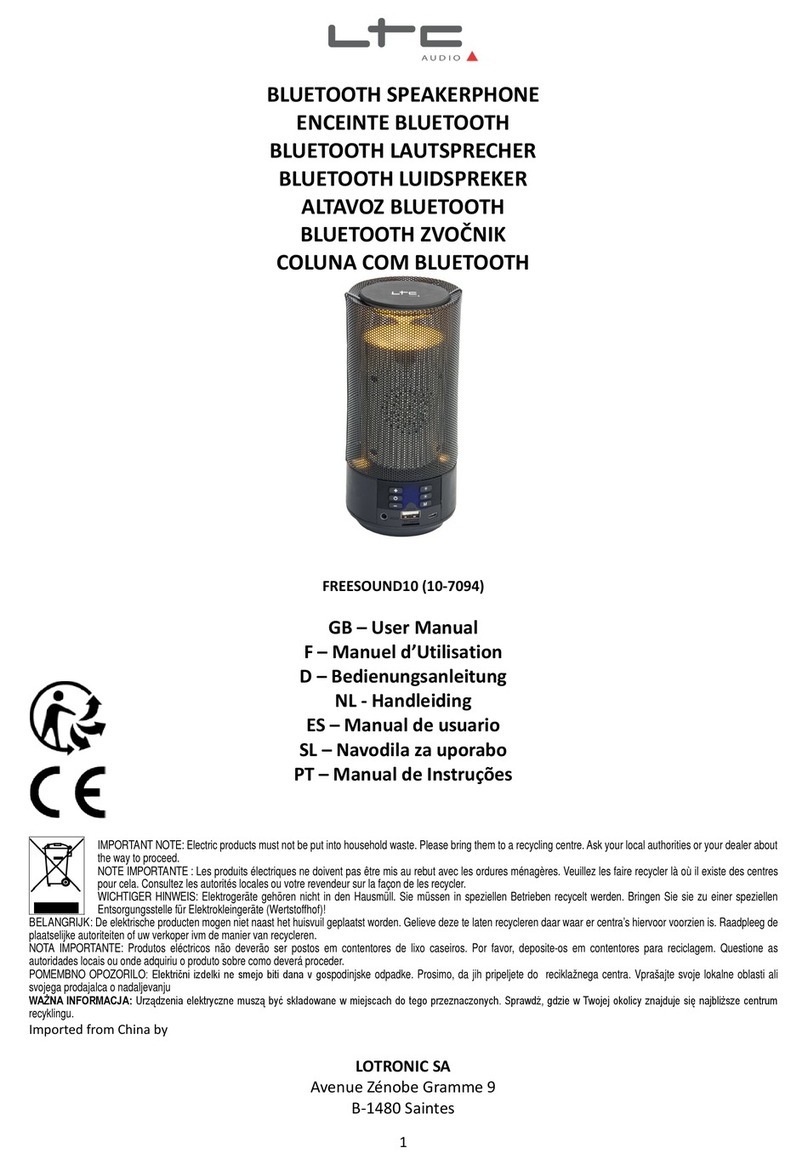 LTC
AUDIO

BLUETOOTH SPEAKERPHONE
ENCEINTE BLUETOOTH
BLUETOOTH LAUTSPRECHER
BLUETOOTH LUIDSPREKER
ALTAVOZ BLUETOOTH
BLUETOOTH ZVOČNIK
COLUNA COM BLUETOOTH

LTC

FREESOUND10 (10-7094)

GB – User Manual
F – Manuel d'Utilisation
D – Bedienungsanleitung
NL - Handleiding
ES – Manual de usuario
SL – Navodila za uporabo
PT – Manual de Instruções

CE

IMPORTANT NOTE: Electric products must not be put into household waste. Please bring them to a recycling centre. Ask your local authorities or your dealer about the way to proceed.
NOTE IMPORTANTE : Les produits électriques ne doivent pas être mis au rebut avec les ordures ménagères. Veuillez les faire recycler là où il existe des centres pour cela. Consultez les autorités locales ou votre revendeur sur la façon de les recycler.
WICHTIGER HINWEIS: Elektrogeräte gehören nicht in den Hausmüll. Sie müssen in speziellen Betrieben recycelt werden. Bringen Sie sie zu einer speziellen Entsorgungsstelle für Elektrokleingeräte (Wertstoffhof)!
BELANGRIJK: De elektrische producten mogen niet naast het huisvuil geplaatst worden. Gelieve deze te laten recycleren daar waar er centra's hiervoor voorzien is. Raadpleeg de plaatselijke autoriteiten of uw verkoper ivm de manier van recycleren.
NOTA IMPORTANTE: Produtos eléctricos não deverão ser postos em contentores de lixo caseiros. Por favor, deposite-os em contentores para reciclagem. Questione as autoridades locais ou onde adquiriu o produto sobre como deverá proceder.
POMEMBNO OPOZORILO: Električni izdelki ne smejo biti dana v gospodinjske odpadke. Prosimo, da jih pripeljete do reciklažnega centra. Vprašajte svoje lokalne oblasti ali svojega prodajalca o nadaljevanju
WAŻNA INFORMACJA: Urządzenia elektryczne muszą być składowane w miejscach do tego przeznaczonych. Sprawdź, gdzie w Twojej okolicy znajduje się najbliższe centrum recyklingu.
Imported from China by

LOTRONIC SA
Avenue Zénobe Gramme 9
B-1480 Saintes

1